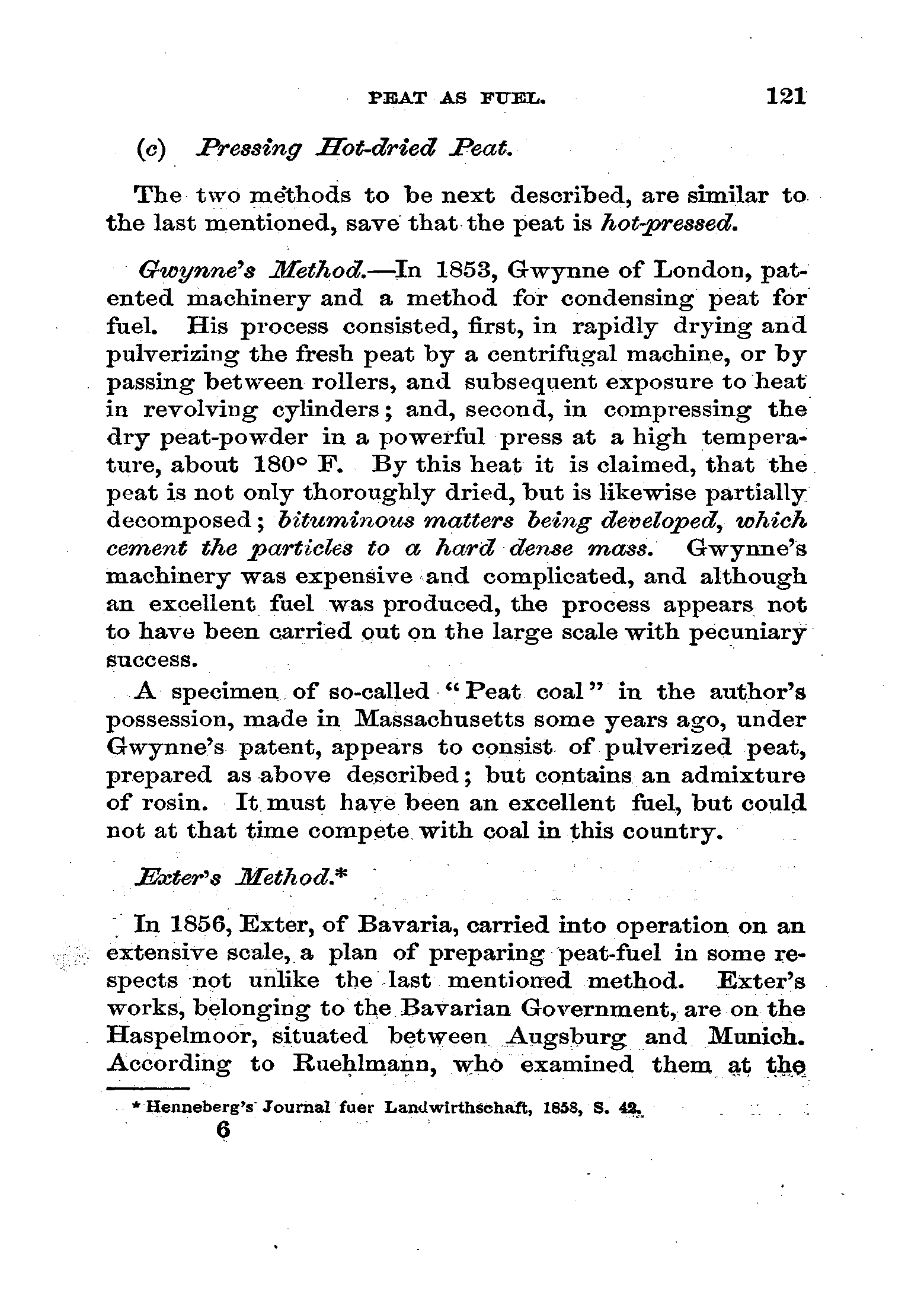 PEAT AS FUEL. 121

(c) Pressing Hot-dried Peat.

The two methods to be next described, are similar to the last mentioned, save that the peat is hot-pressed.

Gwynne's Method.—In 1853, Gwynne of London, patented machinery and a method for condensing peat for fuel. His process consisted, first, in rapidly drying and pulverizing the fresh peat by a centrifugal machine, or by passing between rollers, and subsequent exposure to heat in revolving cylinders; and, second, in compressing the dry peat-powder in a powerful press at a high temperature, about 180° F. By this heat it is claimed, that the peat is not only thoroughly dried, but is likewise partially decomposed; bituminous matters being developed, which cement the particles to a hard dense mass. Gwynne's machinery was expensive and complicated, and although an excellent fuel was produced, the process appears not to have been carried out on the large scale with pecuniary success.

A specimen of so-called "Peat coal" in the author's possession, made in Massachusetts some years ago, under Gwynne's patent, appears to consist of pulverized peat, prepared as above described; but contains an admixture of rosin. It must have been an excellent fuel, but could not at that time compete with coal in this country.

Exter's Method.*

In 1856, Exter, of Bavaria, carried into operation on an extensive scale, a plan of preparing peat-fuel in some respects not unlike the last mentioned method. Exter's works, belonging to the Bavarian Government, are on the Haspelmoor, situated between Augsburg and Munich. According to Ruehlmann, who examined them at the

* Henneberg's Journal fuer Landwirthschaft, 1858, S. 42.

6